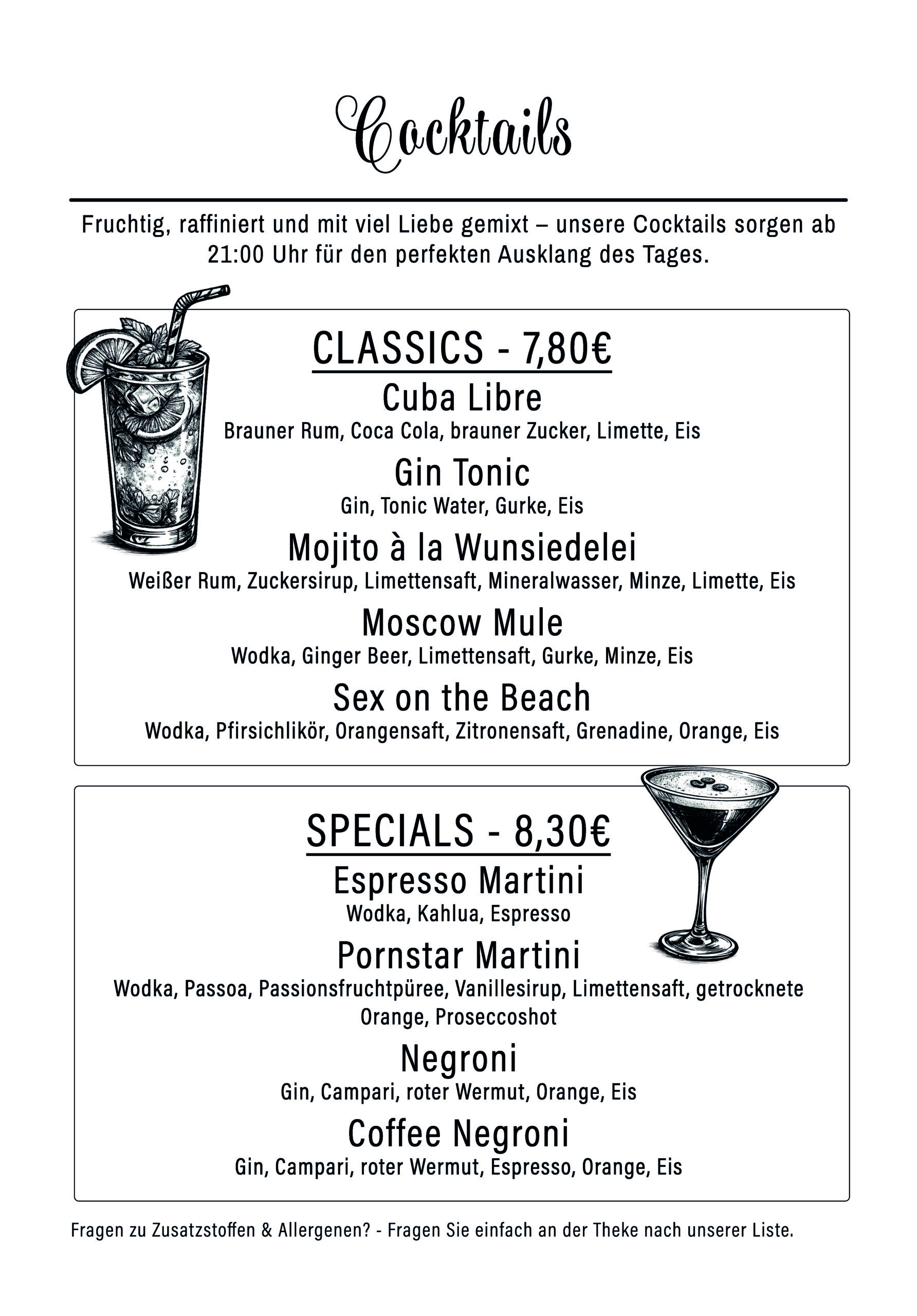 Cocktails

Fruchtig, raffiniert und mit viel Liebe gemixt – unsere Cocktails sorgen ab 21:00 Uhr für den perfekten Ausklang des Tages.

CLASSICS - 7,80€

Cuba Libre
Brauner Rum, Coca Cola, brauner Zucker, Limette, Eis

Gin Tonic
Gin, Tonic Water, Gurke, Eis

Mojito à la Wunsiedelei
Weißer Rum, Zuckersirup, Limettensaft, Mineralwasser, Minze, Limette, Eis

Moscow Mule
Wodka, Ginger Beer, Limettensaft, Gurke, Minze, Eis

Sex on the Beach
Wodka, Pfirsichlikör, Orangensaft, Zitronensaft, Grenadine, Orange, Eis

SPECIALS - 8,30€

Espresso Martini
Wodka, Kahlua, Espresso

Pornstar Martini
Wodka, Passoa, Passionsfruchtpüree, Vanillesirup, Limettensaft, getrocknete Orange, Proseccoshot

Negroni
Gin, Campari, roter Wermut, Orange, Eis

Coffee Negroni
Gin, Campari, roter Wermut, Espresso, Orange, Eis

Fragen zu Zusatzstoffen & Allergenen? - Fragen Sie einfach an der Theke nach unserer Liste.